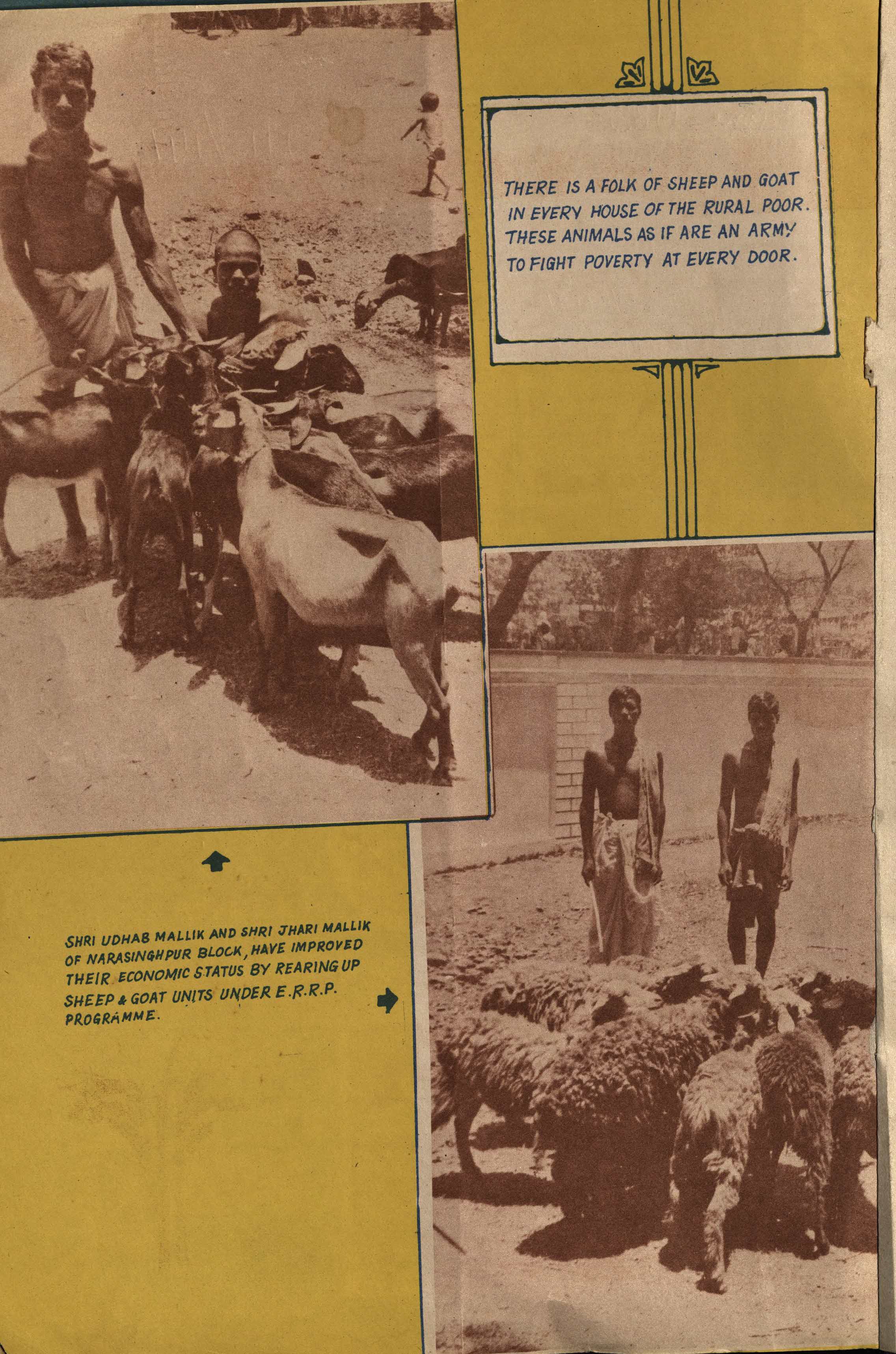 THERE IS A FOLK OF SHEEP AND GOAT IN EVERY HOUSE OF THE RURAL POOR. THESE ANIMALS AS IF ARE AN ARMY TO FIGHT POVERTY AT EVERY DOOR.

SHRI UDHAB MALLIK AND SHRI JHARI MALLIK OF NARASINGHPUR BLOCK, HAVE IMPROVED THEIR ECONOMIC STATUS BY REARING UP SHEEP & GOAT UNITS UNDER E.R.R.P. PROGRAMME.